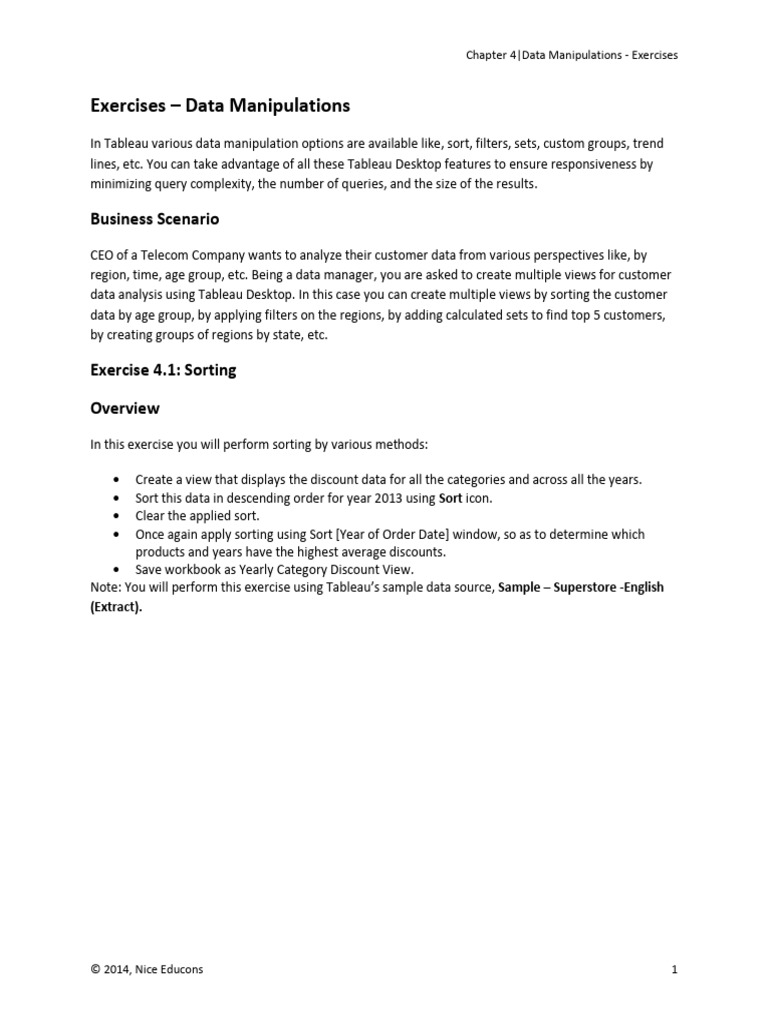 Chapter 4|Data Manipulations - Exercises

Exercises – Data Manipulations

In Tableau various data manipulation options are available like, sort, filters, sets, custom groups, trend lines, etc. You can take advantage of all these Tableau Desktop features to ensure responsiveness by minimizing query complexity, the number of queries, and the size of the results.

Business Scenario

CEO of a Telecom Company wants to analyze their customer data from various perspectives like, by region, time, age group, etc. Being a data manager, you are asked to create multiple views for customer data analysis using Tableau Desktop. In this case you can create multiple views by sorting the customer data by age group, by applying filters on the regions, by adding calculated sets to find top 5 customers, by creating groups of regions by state, etc.

Exercise 4.1: Sorting

Overview

In this exercise you will perform sorting by various methods:

• Create a view that displays the discount data for all the categories and across all the years.
• Sort this data in descending order for year 2013 using Sort icon.
• Clear the applied sort.
• Once again apply sorting using Sort [Year of Order Date] window, so as to determine which products and years have the highest average discounts.
• Save workbook as Yearly Category Discount View.

Note: You will perform this exercise using Tableau's sample data source, Sample – Superstore -English (Extract).

© 2014, Nice Educons 1